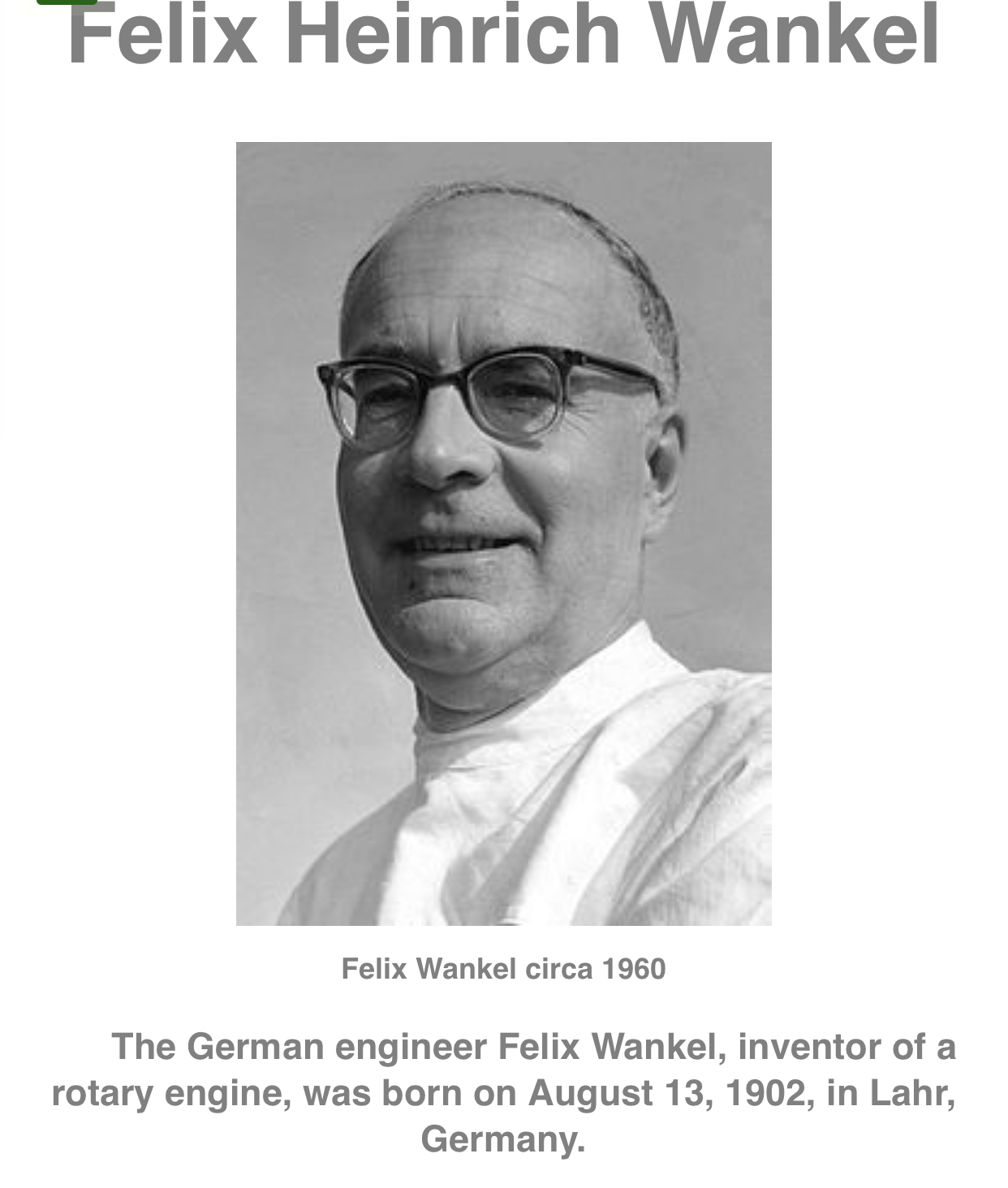 Felix Heinrich Wankel

Felix Wankel circa 1960

The German engineer Felix Wankel, inventor of a rotary engine, was born on August 13, 1902, in Lahr, Germany.